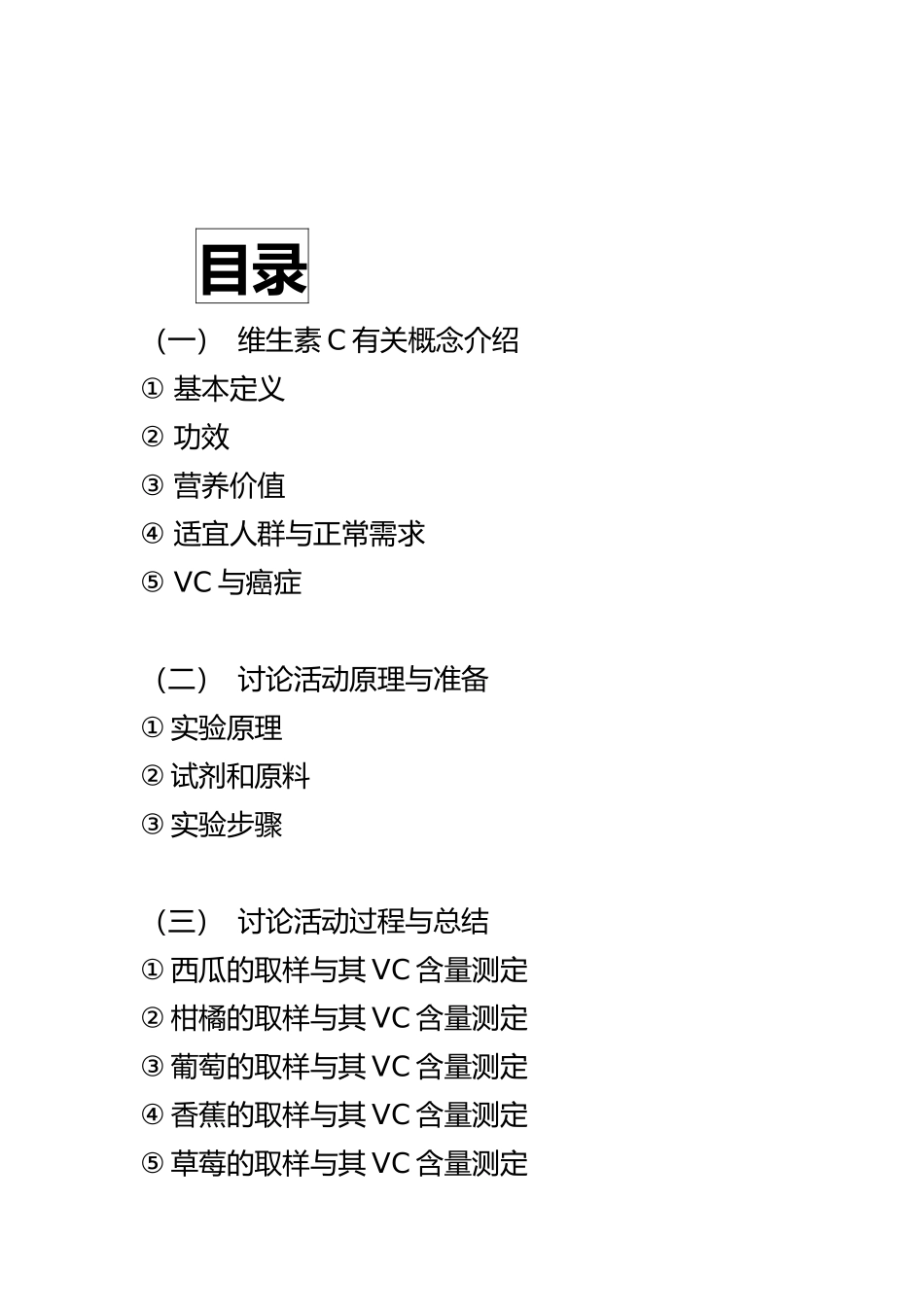 目录

（一） 维生素 C 有关概念介绍
① 基本定义
② 功效
③ 营养价值
④ 适宜人群与正常需求
⑤ VC 与癌症

（二） 讨论活动原理与准备
① 实验原理
② 试剂和原料
③ 实验步骤

（三） 讨论活动过程与总结
① 西瓜的取样与其 VC 含量测定
② 柑橘的取样与其 VC 含量测定
③ 葡萄的取样与其 VC 含量测定
④ 香蕉的取样与其 VC 含量测定
⑤ 草莓的取样与其 VC 含量测定